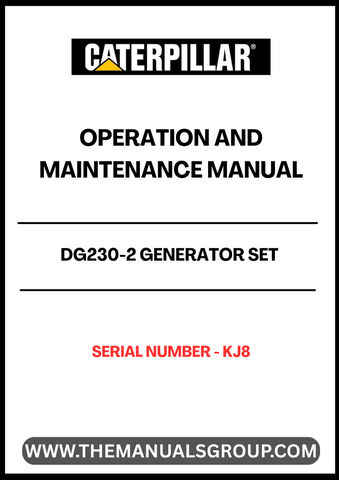 CATERPILLAR®

OPERATION AND MAINTENANCE MANUAL

DG230-2 GENERATOR SET

SERIAL NUMBER - KJ8

WWW.THEMANUALSGROUP.COM